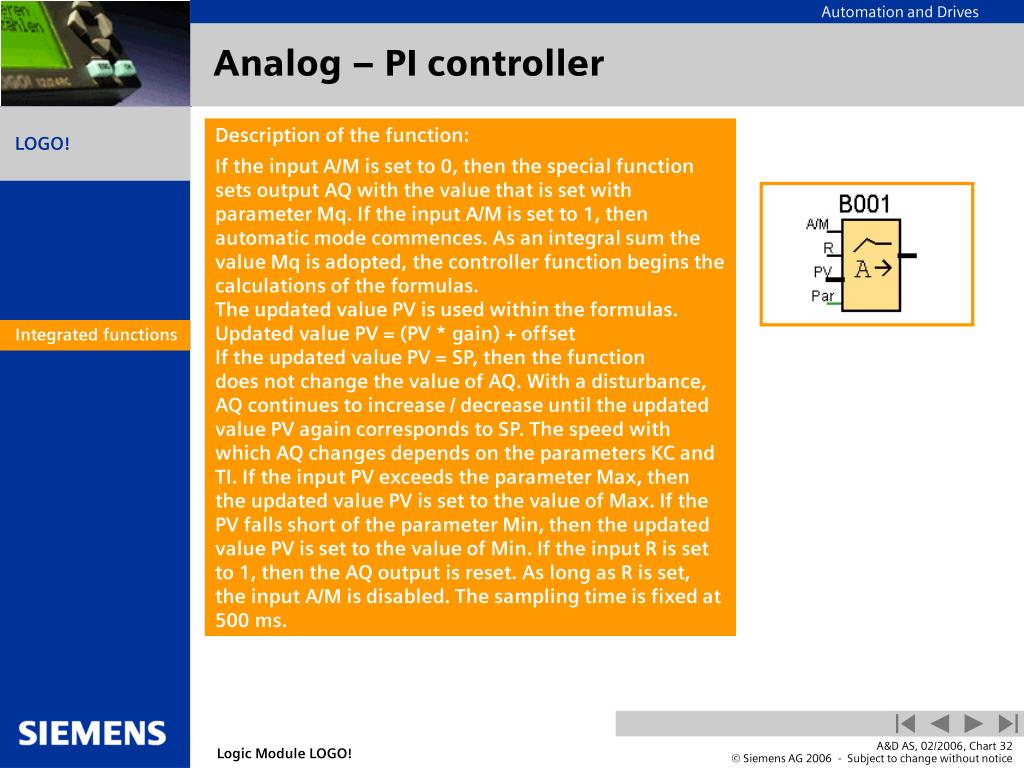 Automation and Drives

Analog – PI controller

LOGO!

Integrated functions

Description of the function:

If the input A/M is set to 0, then the special function sets output AQ with the value that is set with parameter Mq. If the input A/M is set to 1, then automatic mode commences. As an integral sum the value Mq is adopted, the controller function begins the calculations of the formulas.
The updated value PV is used within the formulas.
Updated value PV = (PV * gain) + offset
If the updated value PV = SP, then the function does not change the value of AQ. With a disturbance, AQ continues to increase / decrease until the updated value PV again corresponds to SP. The speed with which AQ changes depends on the parameters KC and TI. If the input PV exceeds the parameter Max, then the updated value PV is set to the value of Max. If the PV falls short of the parameter Min, then the updated value PV is set to the value of Min. If the input R is set to 1, then the AQ output is reset. As long as R is set, the input A/M is disabled. The sampling time is fixed at 500 ms.

B001
A/M
R
PV
Par
A→

SIEMENS

Logic Module LOGO!

A&D AS, 02/2006, Chart 32
© Siemens AG 2006 - Subject to change without notice